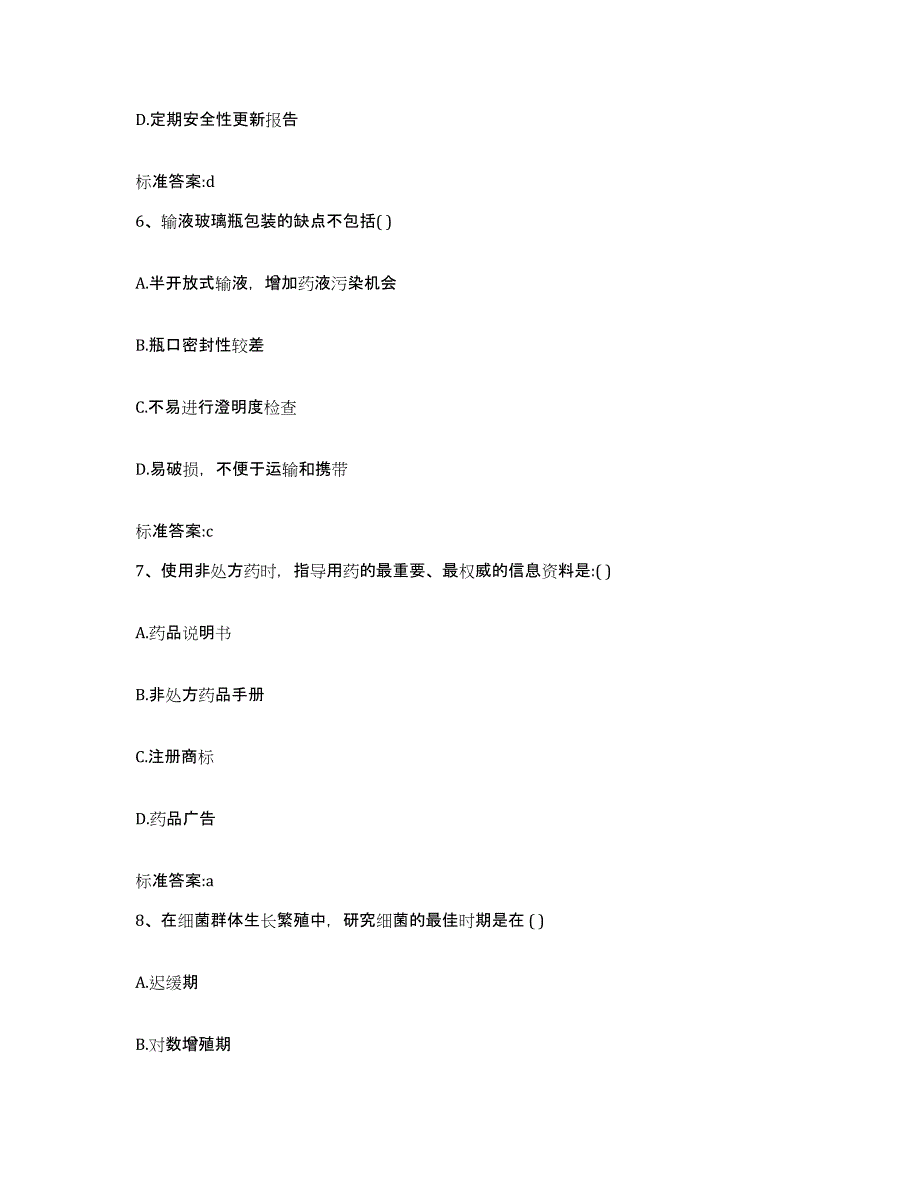 D.定期安全性更新报告

标准答案:d

6、输液玻璃瓶包装的缺点不包括( )

A.半开放式输液，增加药液污染机会

B.瓶口密封性较差

C.不易进行澄明度检查

D.易破损，不便于运输和携带

标准答案:c

7、使用非处方药时，指导用药的最重要、最权威的信息资料是:( )

A.药品说明书

B.非处方药品手册

C.注册商标

D.药品广告

标准答案:a

8、在细菌群体生长繁殖中，研究细菌的最佳时期是在 ( )

A.迟缓期

B.对数增殖期